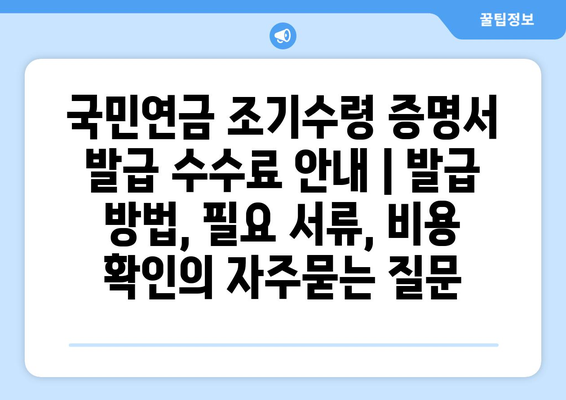 꿀팁정보

국민연금 조기수령 증명서 발급 수수료 안내 | 발급 방법, 필요 서류, 비용 확인의 자주묻는 질문